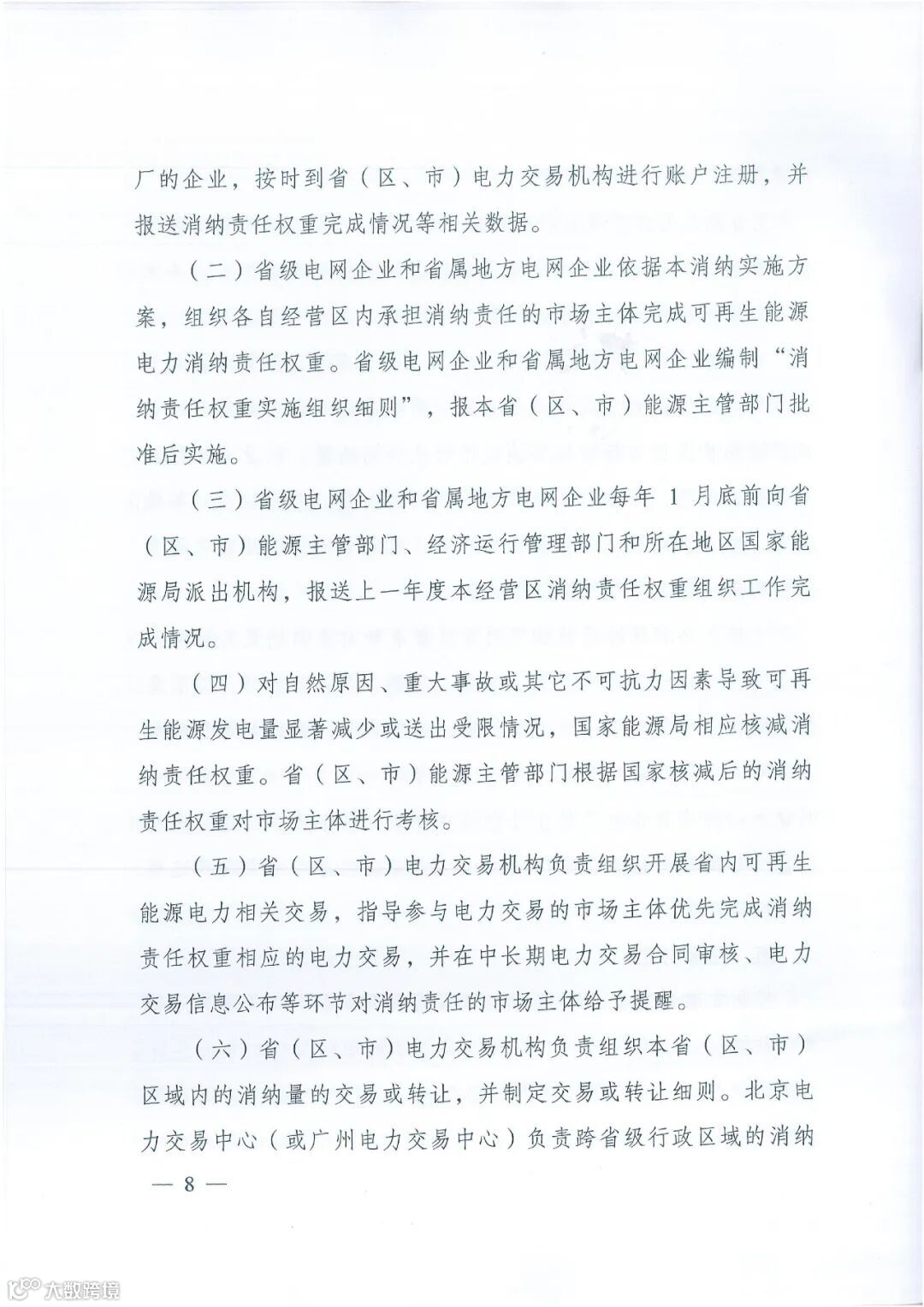 厂的企业，按时到省（区、市）电力交易机构进行账户注册，并报送消纳责任权重完成情况等相关数据。

（二）省级电网企业和省属地方电网企业依据本消纳实施方案，组织各自经营区内承担消纳责任的市场主体完成可再生能源电力消纳责任权重。省级电网企业和省属地方电网企业编制“消纳责任权重实施组织细则”，报本省（区、市）能源主管部门批准后实施。

（三）省级电网企业和省属地方电网企业每年 1 月底前向省（区、市）能源主管部门、经济运行管理部门和所在地区国家能源局派出机构，报送上一年度本经营区消纳责任权重组织工作完成情况。

（四）对自然原因、重大事故或其它不可抗力因素导致可再生能源发电量显著减少或送出受限情况，国家能源局相应核减消纳责任权重。省（区、市）能源主管部门根据国家核减后的消纳责任权重对市场主体进行考核。

（五）省（区、市）电力交易机构负责组织开展省内可再生能源电力相关交易，指导参与电力交易的市场主体优先完成消纳责任权重相应的电力交易，并在中长期电力交易合同审核、电力交易信息公布等环节对消纳责任的市场主体给予提醒。

（六）省（区、市）电力交易机构负责组织本省（区、市）区域内的消纳量的交易或转让，并制定交易或转让细则。北京电力交易中心（或广州电力交易中心）负责跨省级行政区域的消纳

— 8 —

大数跨境